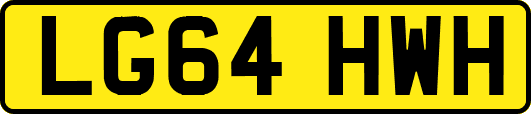 LG64 HWH